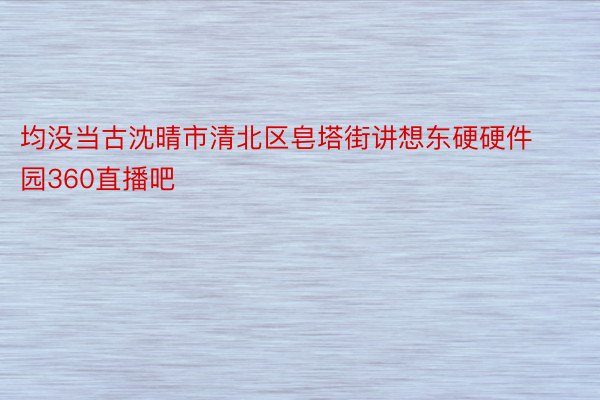 均没当古沈晴市清北区皂塔街讲想东硬硬件园360直播吧